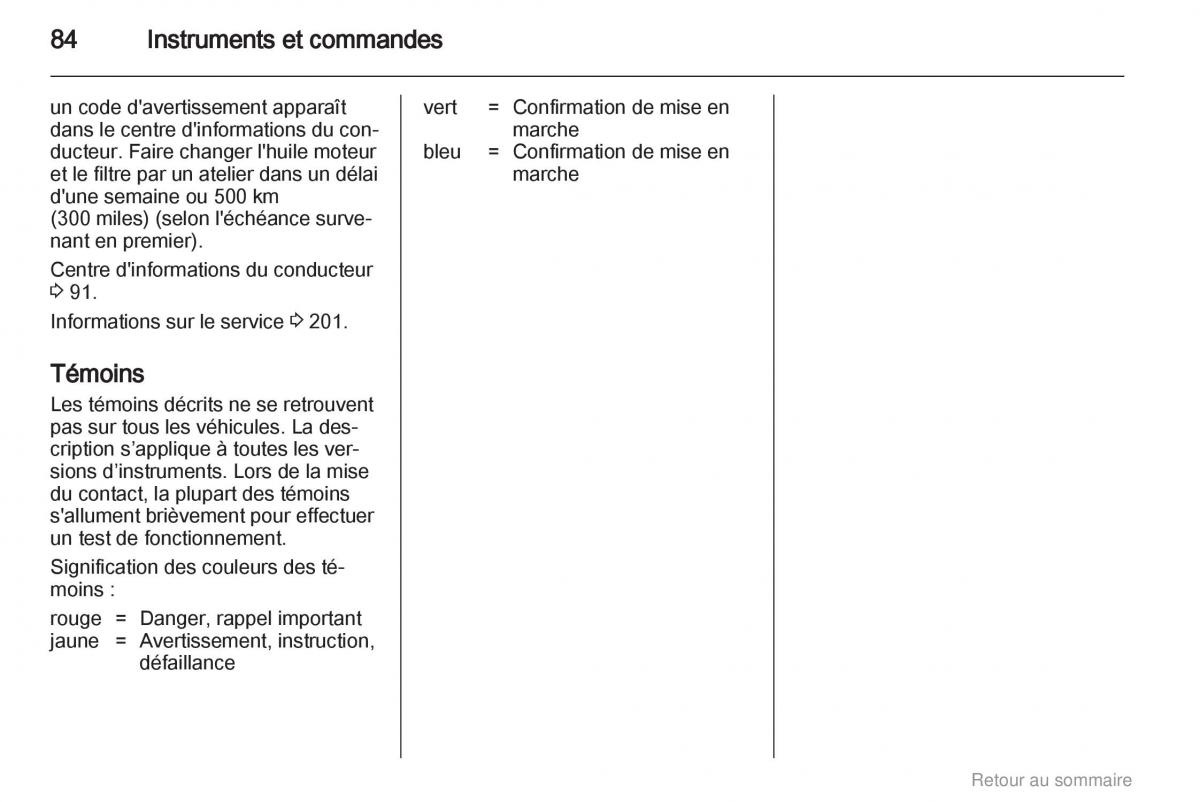 84 Instruments et commandes

un code d'avertissement apparaît dans le centre d'informations du conducteur. Faire changer l'huile moteur et le filtre par un atelier dans un délai d'une semaine ou 500 km (300 miles) (selon l'échéance survenant en premier).

Centre d'informations du conducteur ⇨ 91.

Informations sur le service ⇨ 201.

Témoins

Les témoins décrits ne se retrouvent pas sur tous les véhicules. La description s'applique à toutes les versions d'instruments. Lors de la mise du contact, la plupart des témoins s'allument brièvement pour effectuer un test de fonctionnement.

Signification des couleurs des témoins :

rouge = Danger, rappel important
jaune = Avertissement, instruction, défaillance
vert = Confirmation de mise en marche
bleu = Confirmation de mise en marche

Retour au sommaire